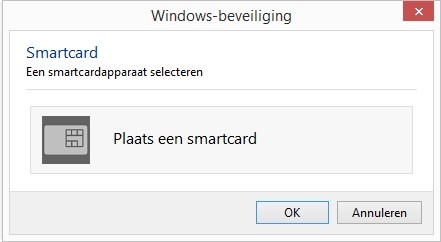 Windows-beveiliging

✕

Smartcard
Een smartcardapparaat selecteren

Plaats een smartcard

OK

Annuleren